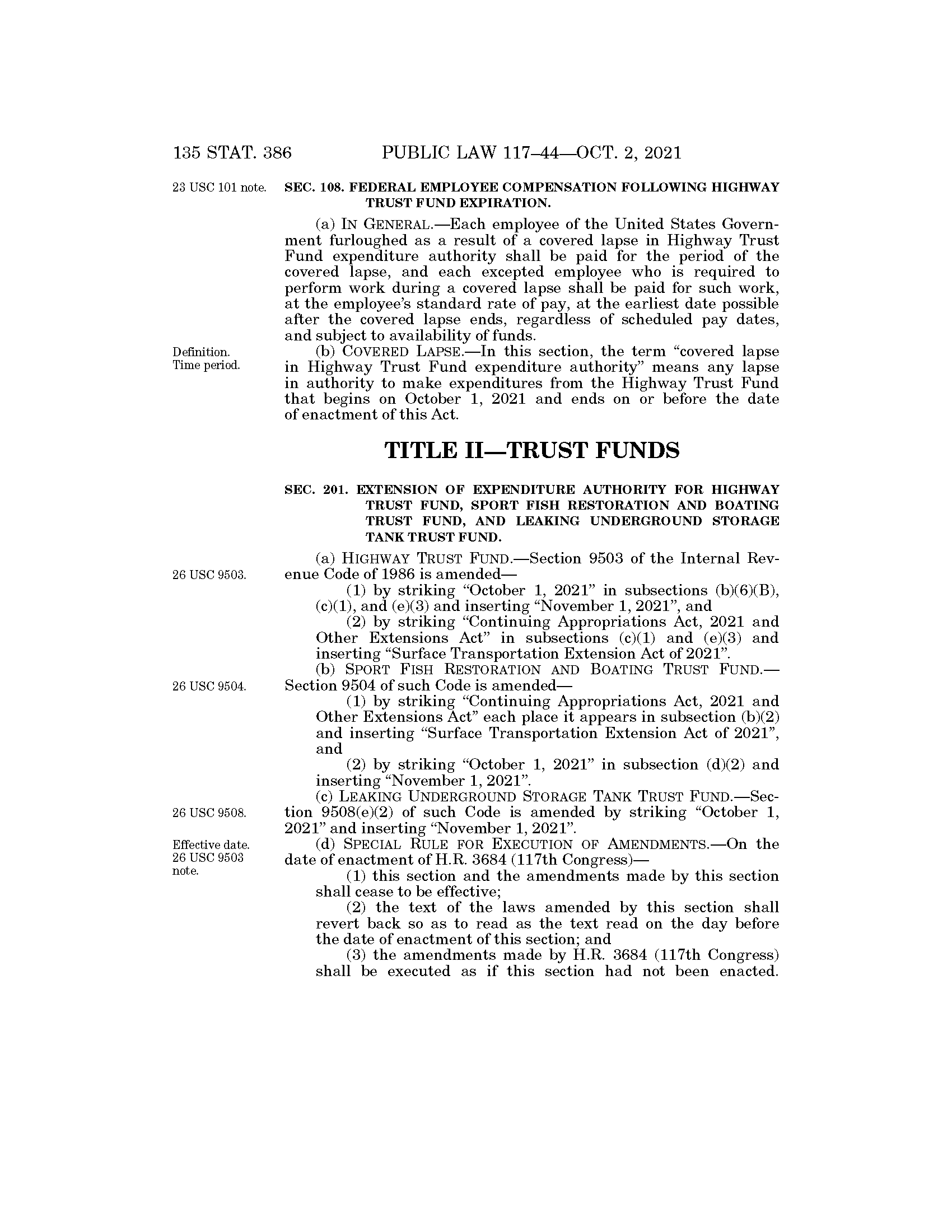 135 STAT. 386 PUBLIC LAW 117–44—OCT. 2, 2021

23 USC 101 note.

SEC. 108. FEDERAL EMPLOYEE COMPENSATION FOLLOWING HIGHWAY TRUST FUND EXPIRATION.

(a) IN GENERAL.—Each employee of the United States Government furloughed as a result of a covered lapse in Highway Trust Fund expenditure authority shall be paid for the period of the covered lapse, and each excepted employee who is required to perform work during a covered lapse shall be paid for such work, at the employee's standard rate of pay, at the earliest date possible after the covered lapse ends, regardless of scheduled pay dates, and subject to availability of funds.

Definition. Time period.

(b) COVERED LAPSE.—In this section, the term "covered lapse in Highway Trust Fund expenditure authority" means any lapse in authority to make expenditures from the Highway Trust Fund that begins on October 1, 2021 and ends on or before the date of enactment of this Act.

TITLE II—TRUST FUNDS

SEC. 201. EXTENSION OF EXPENDITURE AUTHORITY FOR HIGHWAY TRUST FUND, SPORT FISH RESTORATION AND BOATING TRUST FUND, AND LEAKING UNDERGROUND STORAGE TANK TRUST FUND.

26 USC 9503.

(a) HIGHWAY TRUST FUND.—Section 9503 of the Internal Revenue Code of 1986 is amended—

(1) by striking "October 1, 2021" in subsections (b)(6)(B), (c)(1), and (e)(3) and inserting "November 1, 2021", and

(2) by striking "Continuing Appropriations Act, 2021 and Other Extensions Act" in subsections (c)(1) and (e)(3) and inserting "Surface Transportation Extension Act of 2021".

26 USC 9504.

(b) SPORT FISH RESTORATION AND BOATING TRUST FUND.—Section 9504 of such Code is amended—

(1) by striking "Continuing Appropriations Act, 2021 and Other Extensions Act" each place it appears in subsection (b)(2) and inserting "Surface Transportation Extension Act of 2021", and

(2) by striking "October 1, 2021" in subsection (d)(2) and inserting "November 1, 2021".

26 USC 9508.

(c) LEAKING UNDERGROUND STORAGE TANK TRUST FUND.—Section 9508(e)(2) of such Code is amended by striking "October 1, 2021" and inserting "November 1, 2021".

Effective date. 26 USC 9503 note.

(d) SPECIAL RULE FOR EXECUTION OF AMENDMENTS.—On the date of enactment of H.R. 3684 (117th Congress)—

(1) this section and the amendments made by this section shall cease to be effective;

(2) the text of the laws amended by this section shall revert back so as to read as the text read on the day before the date of enactment of this section; and

(3) the amendments made by H.R. 3684 (117th Congress) shall be executed as if this section had not been enacted.